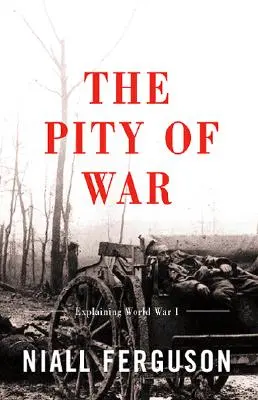 THE PITY OF WAR

Explaining World War I

NIALL FERGUSON